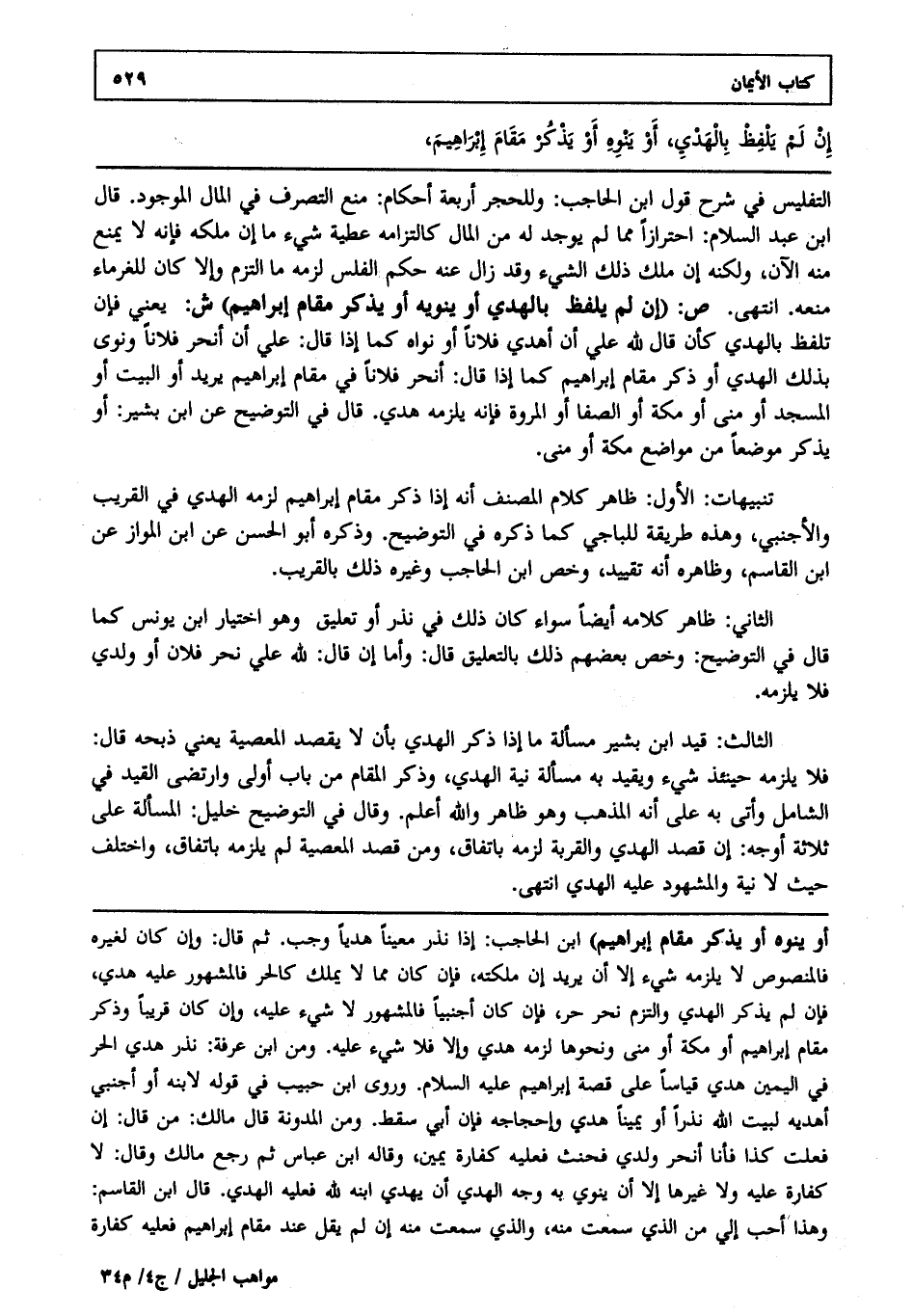 كتاب الأيمان ٥٢٩

إِنْ لَمْ يَلْفِظْ بِالْهَدْيِ، أَوْ يَنْوِهِ أَوْ يَذْكُرْ مَقَامَ إِبْرَاهِيمَ،

التفليس في شرح قول ابن الحاجب: وللحجر أربعة أحكام: منع التصرف في المال الموجود. قال ابن عبد السلام: احترازاً مما لم يوجد له من المال كالتزامه عطية شيء ما إن ملكه فإنه لا يمنع منه الآن، ولكنه إن ملك ذلك الشيء وقد زال عنه حكم الفلس لزمه ما التزم وإلا كان للغرماء منعه. انتهى. ص: (إن لم يلفظ بالهدي أو ينويه أو يذكر مقام إبراهيم) ش: يعني فإن تلفظ بالهدي كأن قال لله علي أن أهدي فلاناً أو نواه كما إذا قال: علي أن أنحر فلاناً ونوى بذلك الهدي أو ذكر مقام إبراهيم كما إذا قال: أنحر فلاناً في مقام إبراهيم يريد أو البيت أو المسجد أو منى أو مكة أو الصفا أو المروة فإنه يلزمه هدي. قال في التوضيح عن ابن بشير: أو يذكر موضعاً من مواضع مكة أو منى.

تنبيهات: الأول: ظاهر كلام المصنف أنه إذا ذكر مقام إبراهيم لزمه الهدي في القريب والأجنبي، وهذه طريقة للباجي كما ذكره في التوضيح. وذكره أبو الحسن عن ابن المواز عن ابن القاسم، وظاهره أنه تقييد، وخص ابن الحاجب وغيره ذلك بالقريب.

الثاني: ظاهر كلامه أيضاً سواء كان ذلك في نذر أو تعليق وهو اختيار ابن يونس كما قال في التوضيح: وخص بعضهم ذلك بالتعليق قال: وأما إن قال: لله علي نحر فلان أو ولدي فلا يلزمه.

الثالث: قيد ابن بشير مسألة ما إذا ذكر الهدي بأن لا يقصد المعصية يعني ذبحه قال: فلا يلزمه حينئذ شيء ويقيد به مسألة نية الهدي، وذكر المقام من باب أولى وارتضى القيد في الشامل وأتى به على أنه المذهب وهو ظاهر والله أعلم. وقال في التوضيح خليل: المسألة على ثلاثة أوجه: إن قصد الهدي والقربة لزمه باتفاق، ومن قصد المعصية لم يلزمه باتفاق، واختلف حيث لا نية والمشهود عليه الهدي انتهى.

أو ينوه أو يذكر مقام إبراهيم) ابن الحاجب: إذا نذر معيناً هدياً وجب. ثم قال: وإن كان لغيره فالمنصوص لا يلزمه شيء إلا أن يريد إن ملكته، فإن كان مما لا يملك كالحر فالمشهور عليه هدي، فإن لم يذكر الهدي والتزم نحر حر، فإن كان أجنبياً فالمشهور لا شيء عليه، وإن كان قريباً وذكر مقام إبراهيم أو مكة أو منى ونحوها لزمه هدي وإلا فلا شيء عليه. ومن ابن عرفة: نذر هدي الحر في اليمين هدي قياساً على قصة إبراهيم عليه السلام. وروى ابن حبيب في قوله لابنه أو أجنبي أهديه لبيت الله نذراً أو يميناً هدي وإحجاجه فإن أبي سقط. ومن المدونة قال مالك: من قال: إن فعلت كذا فأنا أنحر ولدي فحنث فعليه كفارة يمين، وقاله ابن عباس ثم رجع مالك وقال: لا كفارة عليه ولا غيرها إلا أن ينوي به وجه الهدي أن يهدي ابنه لله فعليه الهدي. قال ابن القاسم: وهذا أحب إلي من الذي سمعت منه، والذي سمعت منه إن لم يقل عند مقام إبراهيم فعليه كفارة

مواهب الجليل / ج٤/ م٣٤